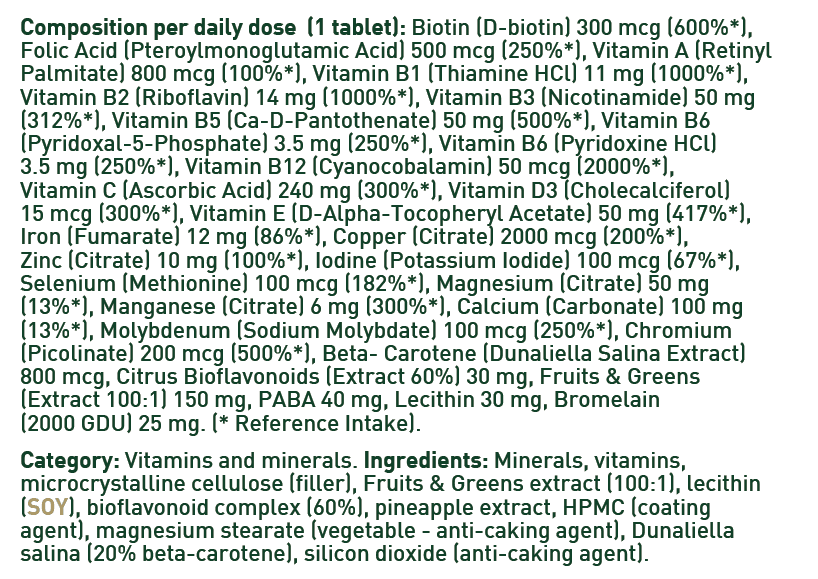 Composition per daily dose (1 tablet): Biotin (D-biotin) 300 mcg (600%*), Folic Acid (Pteroylmonoglutamic Acid) 500 mcg (250%*), Vitamin A (Retinyl Palmitate) 800 mcg (100%*), Vitamin B1 (Thiamine HCl) 11 mg (1000%*), Vitamin B2 (Riboflavin) 14 mg (1000%*), Vitamin B3 (Nicotinamide) 50 mg (312%*), Vitamin B5 (Ca-D-Pantothenate) 50 mg (500%*), Vitamin B6 (Pyridoxal-5-Phosphate) 3.5 mg (250%*), Vitamin B6 (Pyridoxine HCl) 3.5 mg (250%*), Vitamin B12 (Cyanocobalamin) 50 mcg (2000%*), Vitamin C (Ascorbic Acid) 240 mg (300%*), Vitamin D3 (Cholecalciferol) 15 mcg (300%*), Vitamin E (D-Alpha-Tocopheryl Acetate) 50 mg (417%*), Iron (Fumarate) 12 mg (86%*), Copper (Citrate) 2000 mcg (200%*), Zinc (Citrate) 10 mg (100%*), Iodine (Potassium Iodide) 100 mcg (67%*), Selenium (Methionine) 100 mcg (182%*), Magnesium (Citrate) 50 mg (13%*), Manganese (Citrate) 6 mg (300%*), Calcium (Carbonate) 100 mg (13%*), Molybdenum (Sodium Molybdate) 100 mcg (250%*), Chromium (Picolinate) 200 mcg (500%*), Beta- Carotene (Dunaliella Salina Extract) 800 mcg, Citrus Bioflavonoids (Extract 60%) 30 mg, Fruits & Greens (Extract 100:1) 150 mg, PABA 40 mg, Lecithin 30 mg, Bromelain (2000 GDU) 25 mg. (* Reference Intake).

Category: Vitamins and minerals. Ingredients: Minerals, vitamins, microcrystalline cellulose (filler), Fruits & Greens extract (100:1), lecithin (SOY), bioflavonoid complex (60%), pineapple extract, HPMC (coating agent), magnesium stearate (vegetable - anti-caking agent), Dunaliella salina (20% beta-carotene), silicon dioxide (anti-caking agent).